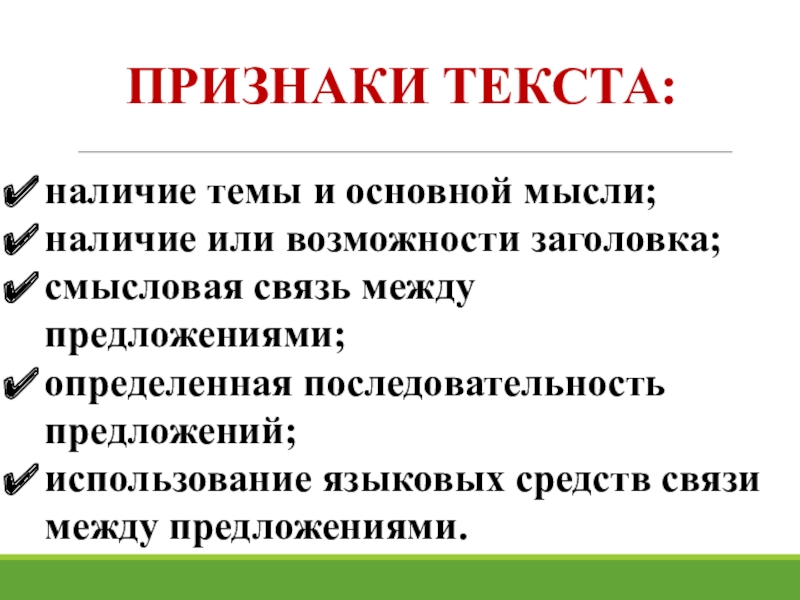 ПРИЗНАКИ ТЕКСТА:

✔ наличие темы и основной мысли;
✔ наличие или возможности заголовка;
✔ смысловая связь между предложениями;
✔ определенная последовательность предложений;
✔ использование языковых средств связи между предложениями.